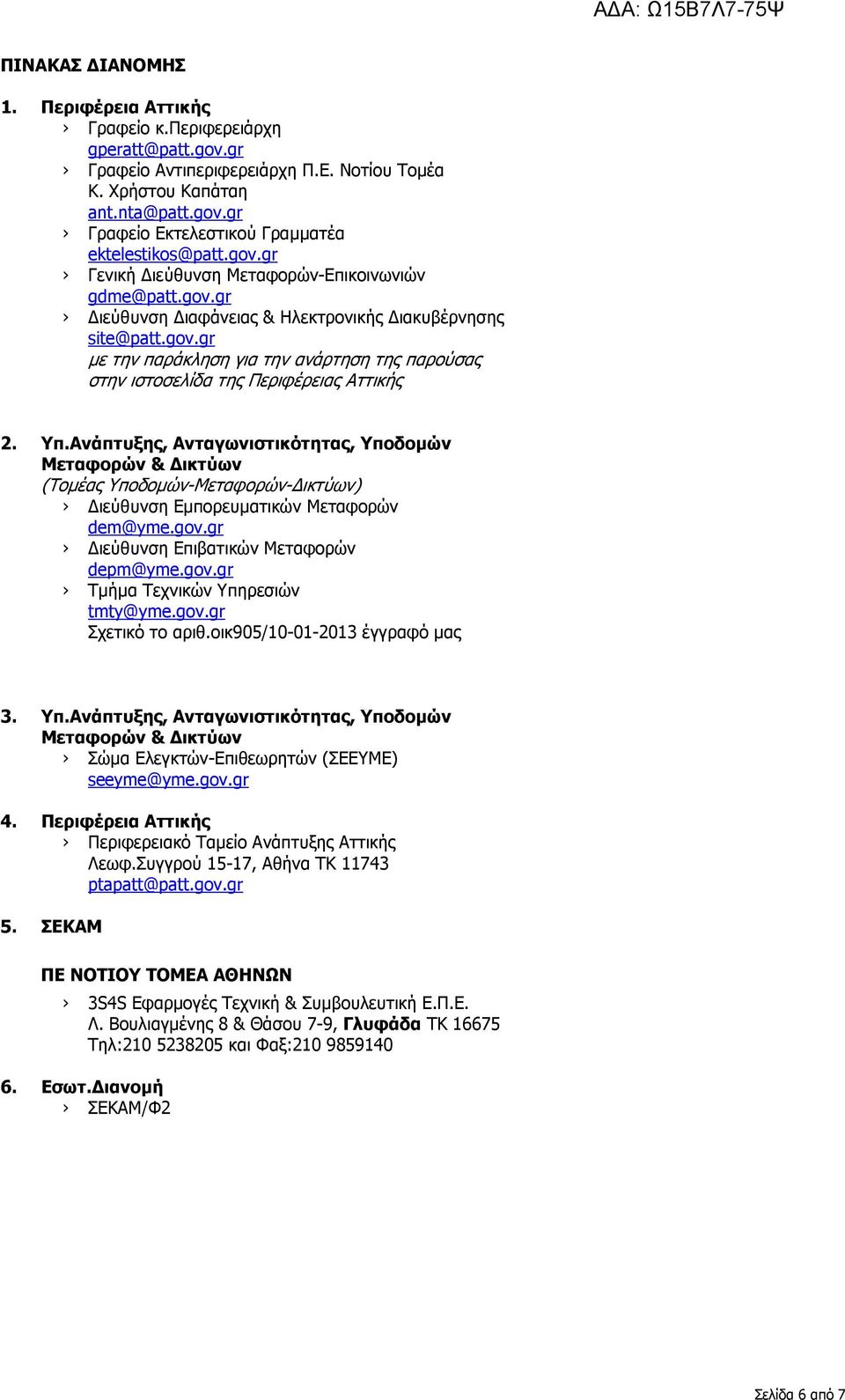 ΑΔΑ: Ω15Β7Λ7-75Ψ

ΠΙΝΑΚΑΣ ΔΙΑΝΟΜΗΣ

1. Περιφέρεια Αττικής
› Γραφείο κ.Περιφερειάρχη
gperatt@patt.gov.gr
› Γραφείο Αντιπεριφερειάρχη Π.Ε. Νοτίου Τομέα Κ. Χρήστου Καπάταη
ant.nta@patt.gov.gr
› Γραφείο Εκτελεστικού Γραμματέα
ektelestikos@patt.gov.gr
› Γενική Διεύθυνση Μεταφορών-Επικοινωνιών
gdme@patt.gov.gr
› Διεύθυνση Διαφάνειας & Ηλεκτρονικής Διακυβέρνησης
site@patt.gov.gr
με την παράκληση για την ανάρτηση της παρούσας στην ιστοσελίδα της Περιφέρειας Αττικής

2. Υπ.Ανάπτυξης, Ανταγωνιστικότητας, Υποδομών Μεταφορών & Δικτύων
(Τομέας Υποδομών-Μεταφορών-Δικτύων)
› Διεύθυνση Εμπορευματικών Μεταφορών
dem@yme.gov.gr
› Διεύθυνση Επιβατικών Μεταφορών
depm@yme.gov.gr
› Τμήμα Τεχνικών Υπηρεσιών
tmty@yme.gov.gr
Σχετικό το αριθ.οικ905/10-01-2013 έγγραφό μας

3. Υπ.Ανάπτυξης, Ανταγωνιστικότητας, Υποδομών Μεταφορών & Δικτύων
› Σώμα Ελεγκτών-Επιθεωρητών (ΣΕΕΥΜΕ)
seeyme@yme.gov.gr

4. Περιφέρεια Αττικής
› Περιφερειακό Ταμείο Ανάπτυξης Αττικής
Λεωφ.Συγγρού 15-17, Αθήνα ΤΚ 11743
ptapatt@patt.gov.gr

5. ΣΕΚΑΜ

ΠΕ ΝΟΤΙΟΥ ΤΟΜΕΑ ΑΘΗΝΩΝ

› 3S4S Εφαρμογές Τεχνική & Συμβουλευτική Ε.Π.Ε.
Λ. Βουλιαγμένης 8 & Θάσου 7-9, Γλυφάδα ΤΚ 16675
Τηλ:210 5238205 και Φαξ:210 9859140

6. Εσωτ.Διανομή
› ΣΕΚΑΜ/Φ2

Σελίδα 6 από 7